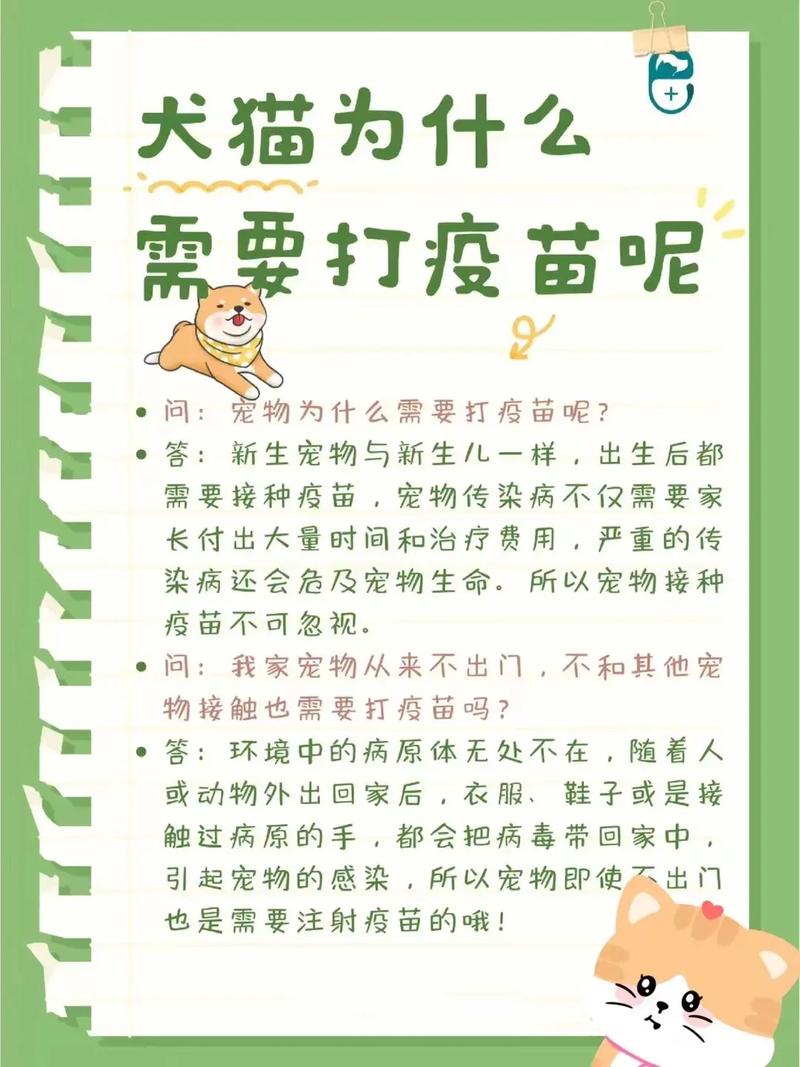 犬猫为什么
需要打疫苗呢

• 问：宠物为什么需要打疫苗呢？
• 答：新生宠物与新生儿一样，出生后都需要接种疫苗，宠物传染病不仅需要家长付出大量时间和治疗费用，严重的传染病还会危及宠物生命。所以宠物接种疫苗不可忽视。
• 问：我家宠物从来不出门，不和其他宠物接触也需要打疫苗吗？
• 答：环境中的病原体无处不在，随着人或动物外出回家后，衣服、鞋子或是接触过病原的手，都会把病毒带回家中，引起宠物的感染，所以宠物即使不出门也是需要注射疫苗的哦！